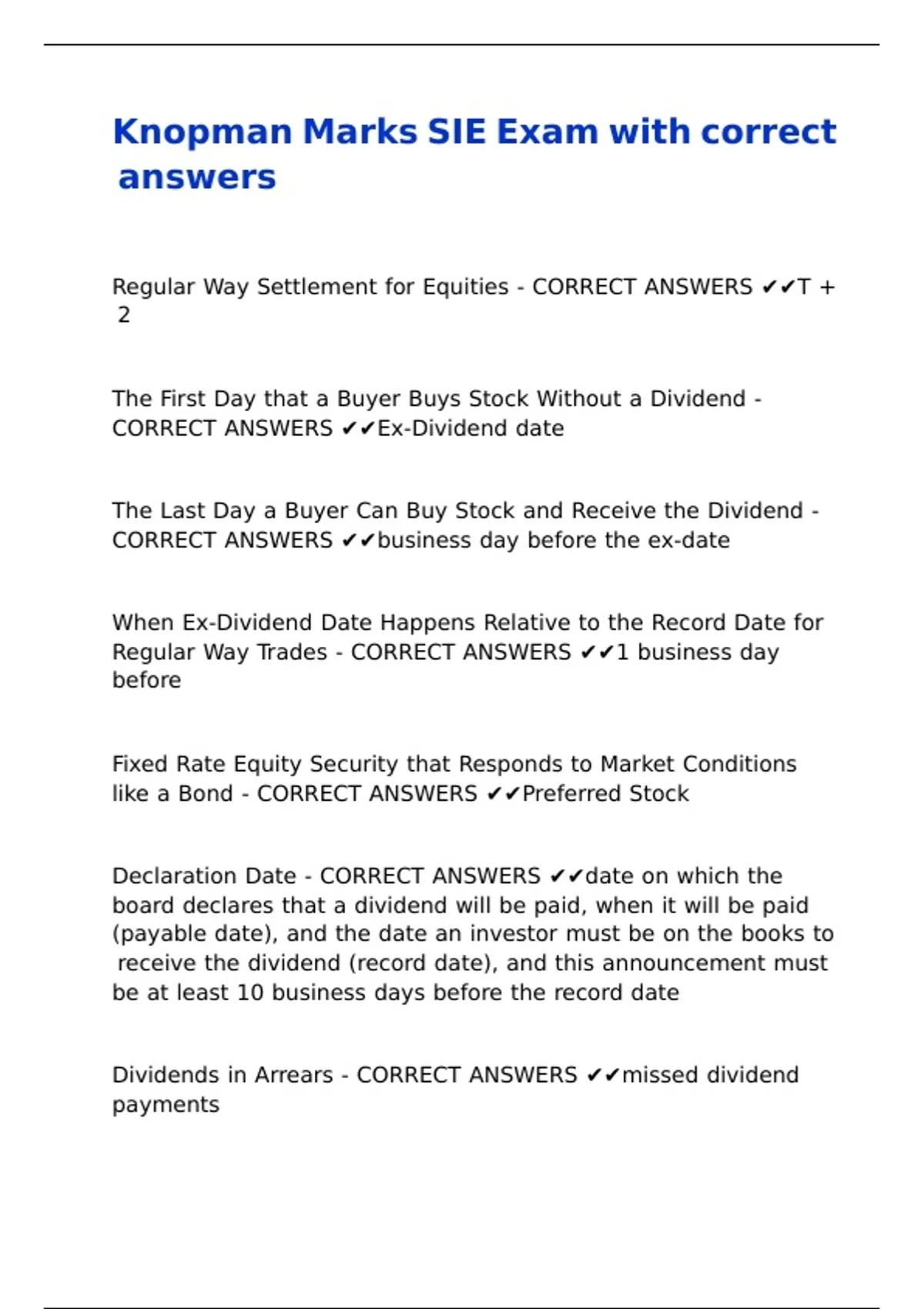 Knopman Marks SIE Exam with correct answers

Regular Way Settlement for Equities - CORRECT ANSWERS ✔✔T + 2

The First Day that a Buyer Buys Stock Without a Dividend - CORRECT ANSWERS ✔✔Ex-Dividend date

The Last Day a Buyer Can Buy Stock and Receive the Dividend - CORRECT ANSWERS ✔✔business day before the ex-date

When Ex-Dividend Date Happens Relative to the Record Date for Regular Way Trades - CORRECT ANSWERS ✔✔1 business day before

Fixed Rate Equity Security that Responds to Market Conditions like a Bond - CORRECT ANSWERS ✔✔Preferred Stock

Declaration Date - CORRECT ANSWERS ✔✔date on which the board declares that a dividend will be paid, when it will be paid (payable date), and the date an investor must be on the books to receive the dividend (record date), and this announcement must be at least 10 business days before the record date

Dividends in Arrears - CORRECT ANSWERS ✔✔missed dividend payments